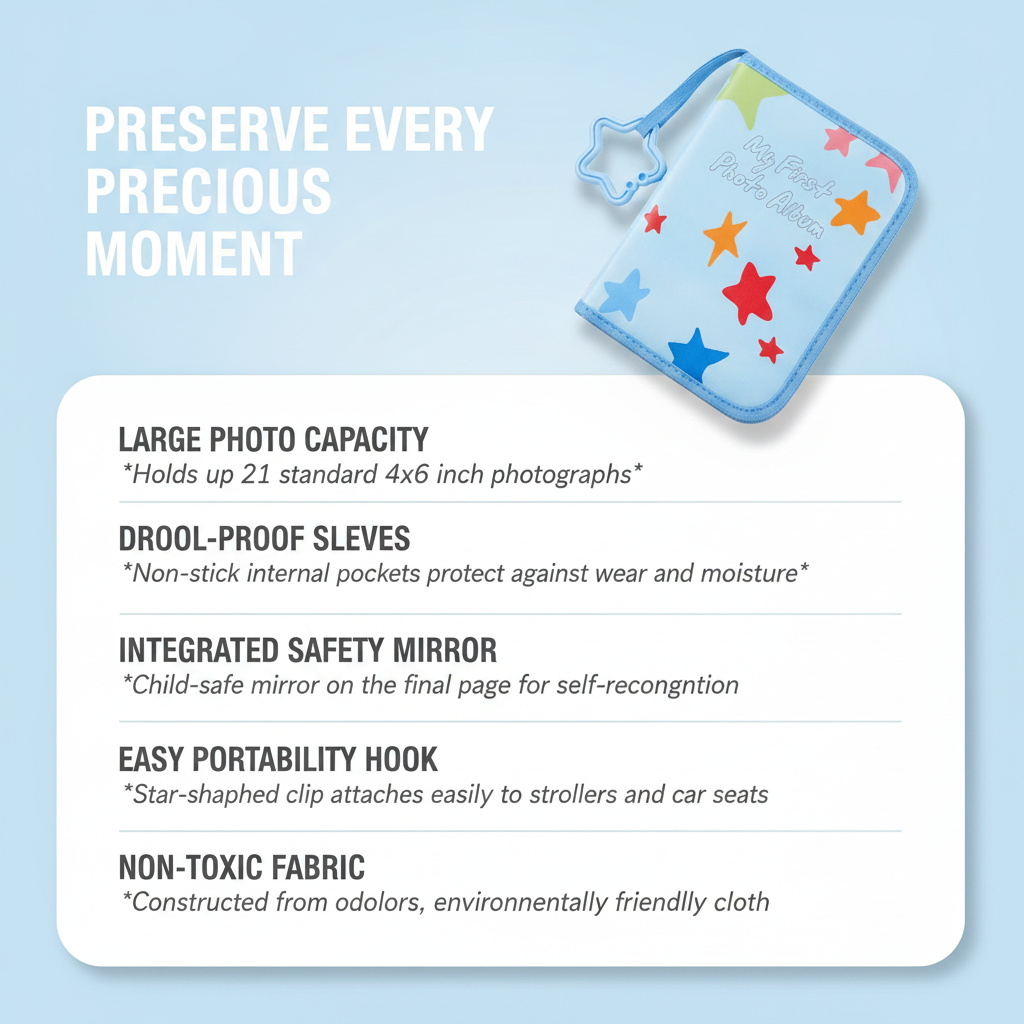 PRESERVE EVERY PRECIOUS MOMENT

My First Photo Album

LARGE PHOTO CAPACITY
*Holds up 21 standard 4x6 inch photographs*

DROOL-PROOF SLEVES
*Non-stick internal pockets protect against wear and moisture*

INTEGRATED SAFETY MIRROR
*Child-safe mirror on the final page for self-recongntion

EASY PORTABILITY HOOK
*Star-shaphed clip attaches easily to strollers and car seats

NON-TOXIC FABRIC
*Constructed from odolors, environnentally friendlly cloth